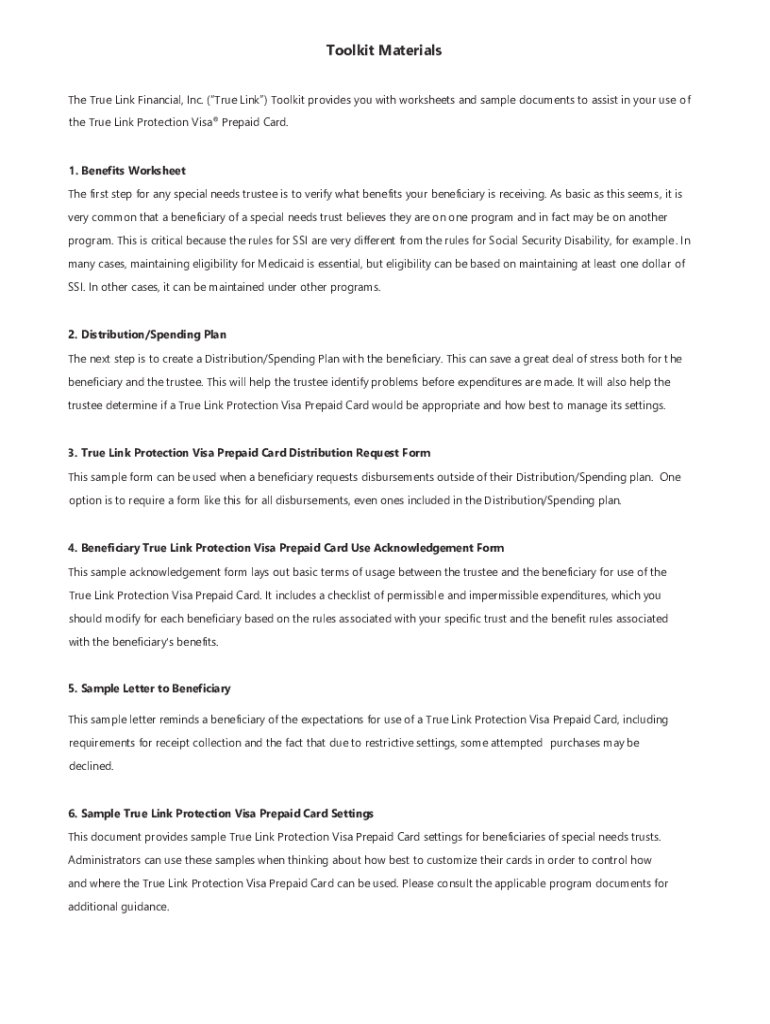 Toolkit Materials

The True Link Financial, Inc. ("True Link") Toolkit provides you with worksheets and sample documents to assist in your use of the True Link Protection Visa® Prepaid Card.

1. Benefits Worksheet

The first step for any special needs trustee is to verify what benefits your beneficiary is receiving. As basic as this seems, it is very common that a beneficiary of a special needs trust believes they are on one program and in fact may be on another program. This is critical because the rules for SSI are very different from the rules for Social Security Disability, for example. In many cases, maintaining eligibility for Medicaid is essential, but eligibility can be based on maintaining at least one dollar of SSI. In other cases, it can be maintained under other programs.

2. Distribution/Spending Plan

The next step is to create a Distribution/Spending Plan with the beneficiary. This can save a great deal of stress both for the beneficiary and the trustee. This will help the trustee identify problems before expenditures are made. It will also help the trustee determine if a True Link Protection Visa Prepaid Card would be appropriate and how best to manage its settings.

3. True Link Protection Visa Prepaid Card Distribution Request Form

This sample form can be used when a beneficiary requests disbursements outside of their Distribution/Spending plan. One option is to require a form like this for all disbursements, even ones included in the Distribution/Spending plan.

4. Beneficiary True Link Protection Visa Prepaid Card Use Acknowledgement Form

This sample acknowledgement form lays out basic terms of usage between the trustee and the beneficiary for use of the True Link Protection Visa Prepaid Card. It includes a checklist of permissible and impermissible expenditures, which you should modify for each beneficiary based on the rules associated with your specific trust and the benefit rules associated with the beneficiary's benefits.

5. Sample Letter to Beneficiary

This sample letter reminds a beneficiary of the expectations for use of a True Link Protection Visa Prepaid Card, including requirements for receipt collection and the fact that due to restrictive settings, some attempted purchases may be declined.

6. Sample True Link Protection Visa Prepaid Card Settings

This document provides sample True Link Protection Visa Prepaid Card settings for beneficiaries of special needs trusts. Administrators can use these samples when thinking about how best to customize their cards in order to control how and where the True Link Protection Visa Prepaid Card can be used. Please consult the applicable program documents for additional guidance.